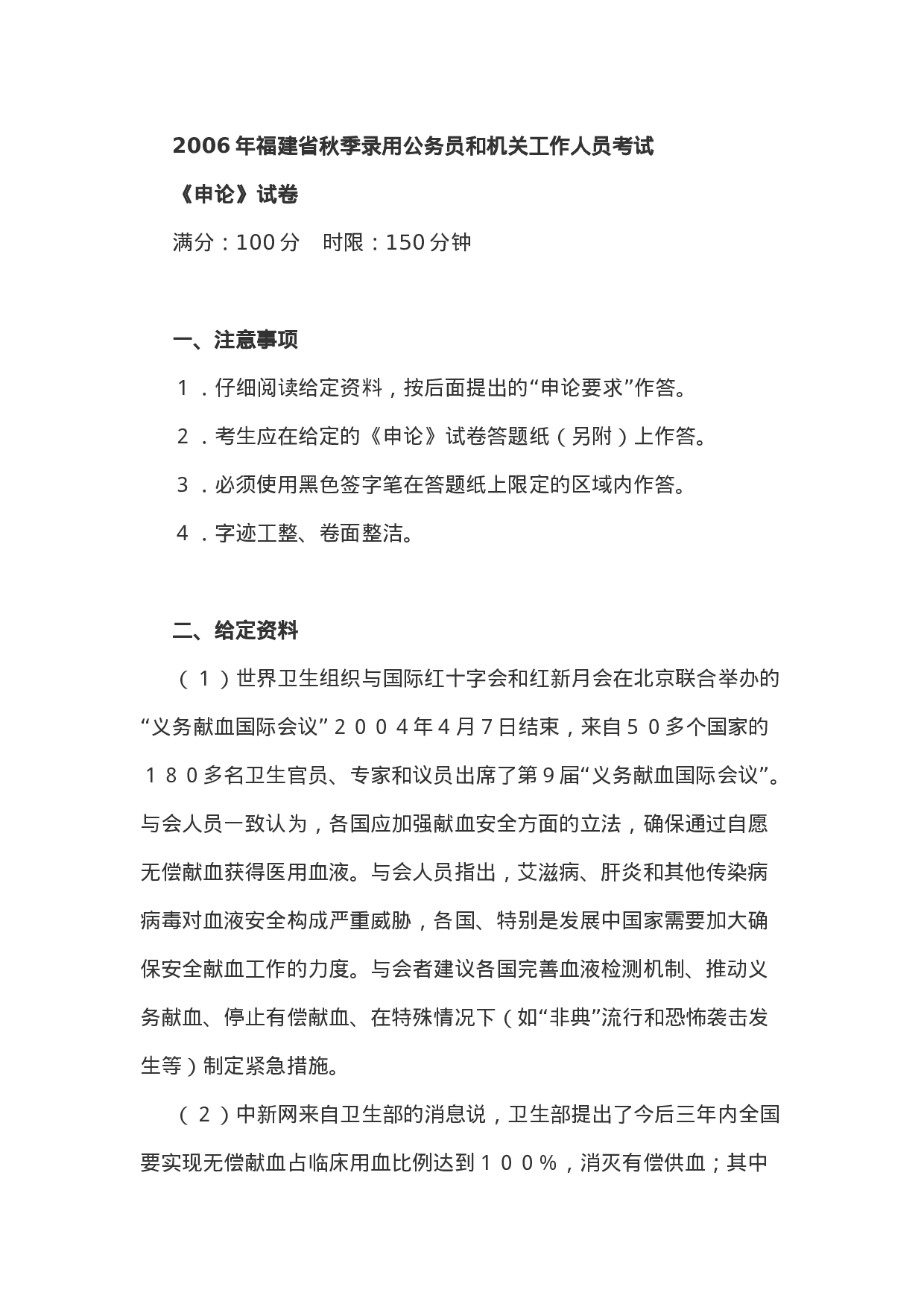 2006年福建省秋季录用公务员和机关工作人员考试

《申论》试卷

满分：100分　时限：150分钟

一、注意事项

１．仔细阅读给定资料，按后面提出的“申论要求”作答。

２．考生应在给定的《申论》试卷答题纸（另附）上作答。

３．必须使用黑色签字笔在答题纸上限定的区域内作答。

４．字迹工整、卷面整洁。

二、给定资料

（１）世界卫生组织与国际红十字会和红新月会在北京联合举办的“义务献血国际会议”２００４年４月７日结束，来自５０多个国家的１８０多名卫生官员、专家和议员出席了第９届“义务献血国际会议”。与会人员一致认为，各国应加强献血安全方面的立法，确保通过自愿无偿献血获得医用血液。与会人员指出，艾滋病、肝炎和其他传染病病毒对血液安全构成严重威胁，各国、特别是发展中国家需要加大确保安全献血工作的力度。与会者建议各国完善血液检测机制、推动义务献血、停止有偿献血、在特殊情况下（如“非典”流行和恐怖袭击发生等）制定紧急措施。

（２）中新网来自卫生部的消息说，卫生部提出了今后三年内全国要实现无偿献血占临床用血比例达到１００％，消灭有偿供血；其中